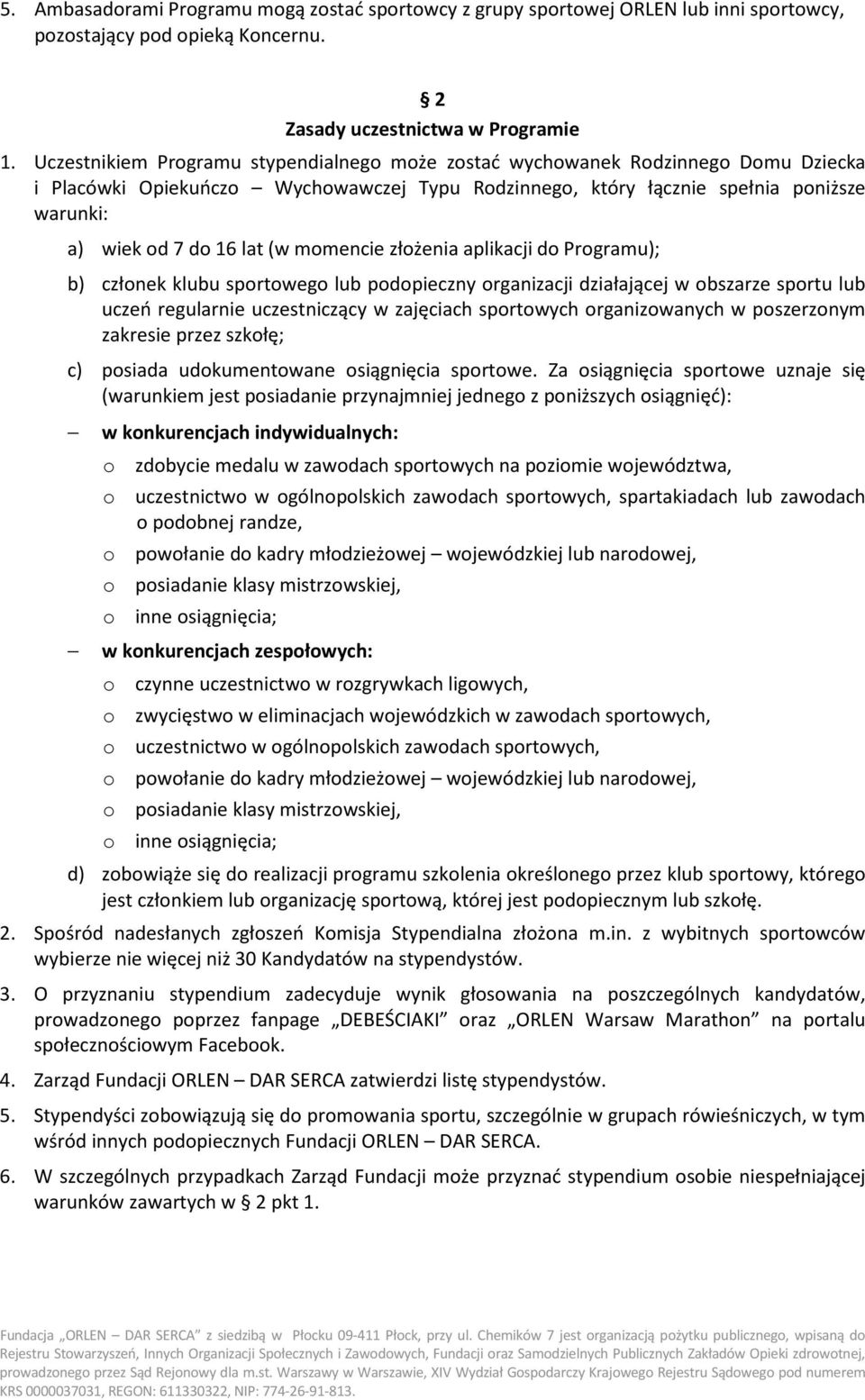 5. Ambasadorami Programu mogą zostać sportowcy z grupy sportowej ORLEN lub inni sportowcy, pozostający pod opieką Koncernu.

§ 2
Zasady uczestnictwa w Programie

1. Uczestnikiem Programu stypendialnego może zostać wychowanek Rodzinnego Domu Dziecka i Placówki Opiekuńczo – Wychowawczej Typu Rodzinnego, który łącznie spełnia poniższe warunki:

a) wiek od 7 do 16 lat (w momencie złożenia aplikacji do Programu);

b) członek klubu sportowego lub podopieczny organizacji działającej w obszarze sportu lub uczeń regularnie uczestniczący w zajęciach sportowych organizowanych w poszerzonym zakresie przez szkołę;

c) posiada udokumentowane osiągnięcia sportowe. Za osiągnięcia sportowe uznaje się (warunkiem jest posiadanie przynajmniej jednego z poniższych osiągnięć):

– w konkurencjach indywidualnych:

o zdobycie medalu w zawodach sportowych na poziomie województwa,

o uczestnictwo w ogólnopolskich zawodach sportowych, spartakiadach lub zawodach o podobnej randze,

o powołanie do kadry młodzieżowej – wojewódzkiej lub narodowej,

o posiadanie klasy mistrzowskiej,

o inne osiągnięcia;

– w konkurencjach zespołowych:

o czynne uczestnictwo w rozgrywkach ligowych,

o zwycięstwo w eliminacjach wojewódzkich w zawodach sportowych,

o uczestnictwo w ogólnopolskich zawodach sportowych,

o powołanie do kadry młodzieżowej – wojewódzkiej lub narodowej,

o posiadanie klasy mistrzowskiej,

o inne osiągnięcia;

d) zobowiąże się do realizacji programu szkolenia określonego przez klub sportowy, którego jest członkiem lub organizację sportową, której jest podopiecznym lub szkołę.

2. Spośród nadesłanych zgłoszeń Komisja Stypendialna złożona m.in. z wybitnych sportowców wybierze nie więcej niż 30 Kandydatów na stypendystów.

3. O przyznaniu stypendium zadecyduje wynik głosowania na poszczególnych kandydatów, prowadzonego poprzez fanpage „DEBEŚCIAKI” oraz „ORLEN Warsaw Marathon” na portalu społecznościowym Facebook.

4. Zarząd Fundacji ORLEN – DAR SERCA zatwierdzi listę stypendystów.

5. Stypendyści zobowiązują się do promowania sportu, szczególnie w grupach rówieśniczych, w tym wśród innych podopiecznych Fundacji ORLEN – DAR SERCA.

6. W szczególnych przypadkach Zarząd Fundacji może przyznać stypendium osobie niespełniającej warunków zawartych w § 2 pkt 1.

Fundacja „ORLEN – DAR SERCA” z siedzibą w Płocku 09-411 Płock, przy ul. Chemików 7 jest organizacją pożytku publicznego, wpisaną do Rejestru Stowarzyszeń, Innych Organizacji Społecznych i Zawodowych, Fundacji oraz Samodzielnych Publicznych Zakładów Opieki zdrowotnej, prowadzonego przez Sąd Rejonowy dla m.st. Warszawy w Warszawie, XIV Wydział Gospodarczy Krajowego Rejestru Sądowego pod numerem KRS 0000037031, REGON: 611330322, NIP: 774-26-91-813.